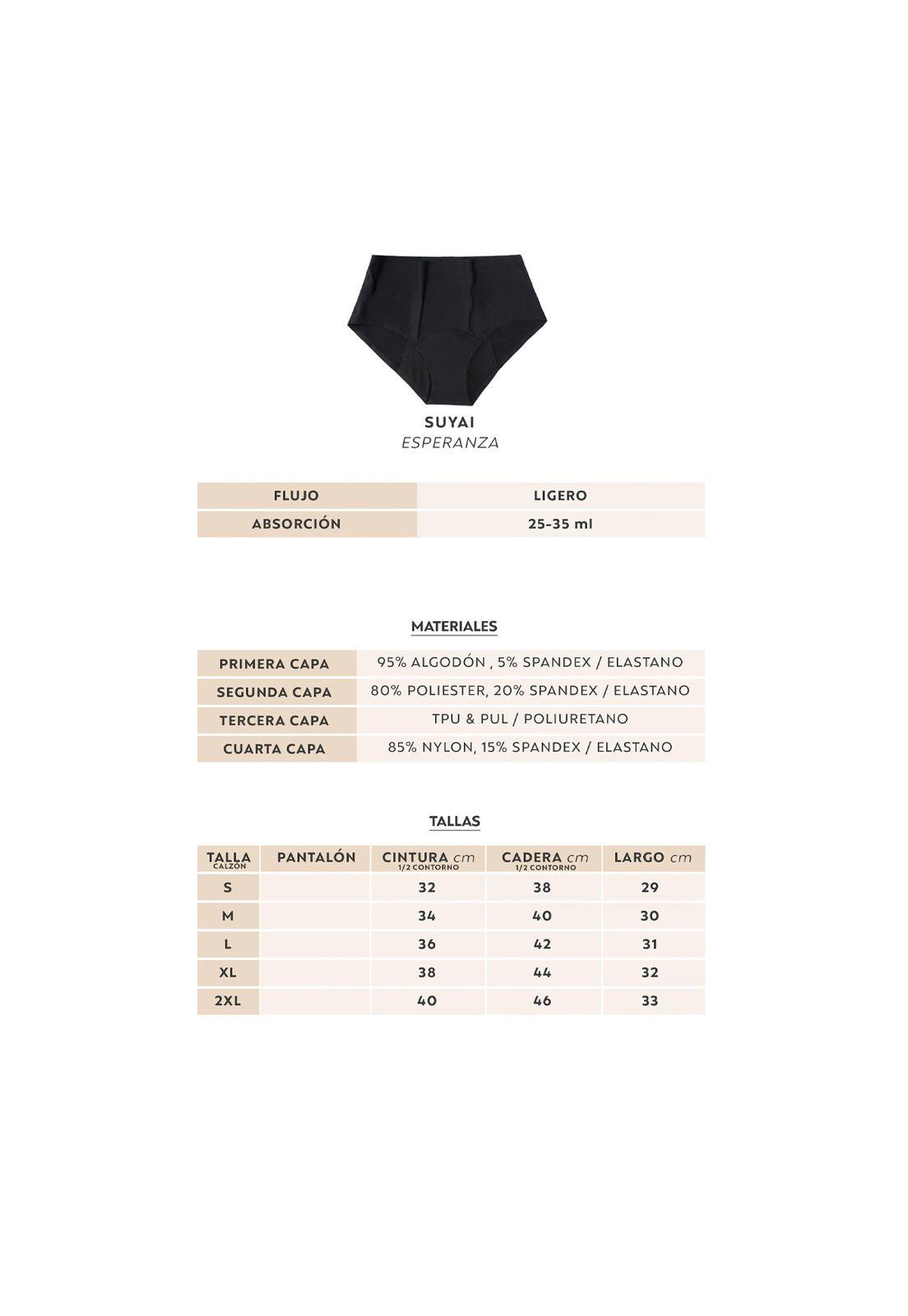 SUYAI
ESPERANZA

| FLUJO | LIGERO |
|---|---|
| ABSORCIÓN | 25-35 ml |

MATERIALES

| PRIMERA CAPA | 95% ALGODÓN , 5% SPANDEX / ELASTANO |
|---|---|
| SEGUNDA CAPA | 80% POLIESTER, 20% SPANDEX / ELASTANO |
| TERCERA CAPA | TPU & PUL / POLIURETANO |
| CUARTA CAPA | 85% NYLON, 15% SPANDEX / ELASTANO |

TALLAS

| TALLA CALZÓN | PANTALÓN | CINTURA cm 1/2 CONTORNO | CADERA cm 1/2 CONTORNO | LARGO cm |
|---|---|---|---|---|
| S | | 32 | 38 | 29 |
| M | | 34 | 40 | 30 |
| L | | 36 | 42 | 31 |
| XL | | 38 | 44 | 32 |
| 2XL | | 40 | 46 | 33 |